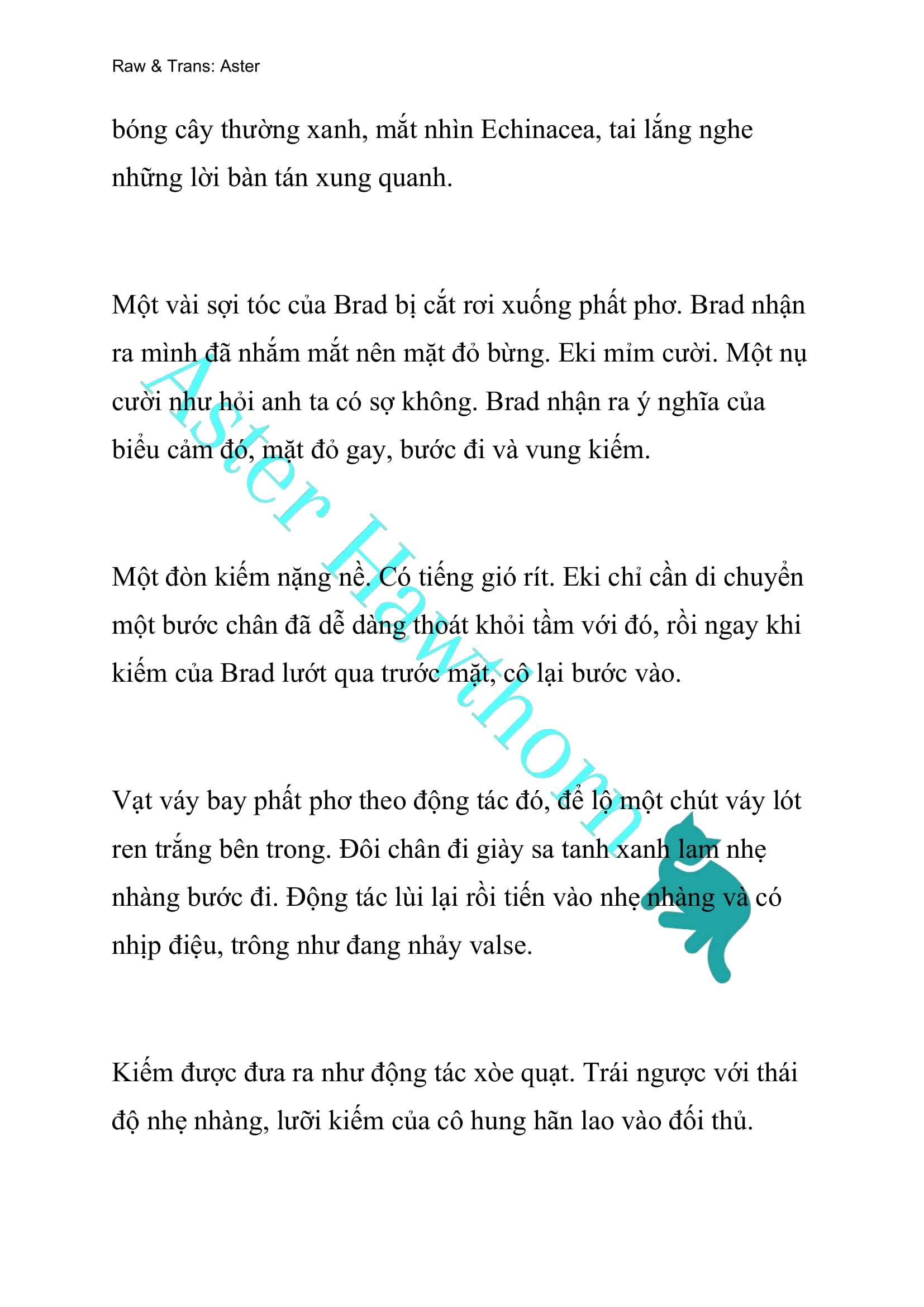 Raw & Trans: Aster

bóng cây thường xanh, mắt nhìn Echinacea, tai lắng nghe những lời bàn tán xung quanh.

Một vài sợi tóc của Brad bị cắt rơi xuống phất phơ. Brad nhận ra mình đã nhắm mắt nên mặt đỏ bừng. Eki mỉm cười. Một nụ cười như hỏi anh ta có sợ không. Brad nhận ra ý nghĩa của biểu cảm đó, mặt đỏ gay, bước đi và vung kiếm.

Một đòn kiếm nặng nề. Có tiếng gió rít. Eki chỉ cần di chuyển một bước chân đã dễ dàng thoát khỏi tầm với đó, rồi ngay khi kiếm của Brad lướt qua trước mặt, cô lại bước vào.

Vạt váy bay phất phơ theo động tác đó, để lộ một chút váy lót ren trắng bên trong. Đôi chân đi giày sa tanh xanh lam nhẹ nhàng bước đi. Động tác lùi lại rồi tiến vào nhẹ nhàng và có nhịp điệu, trông như đang nhảy valse.

Kiếm được đưa ra như động tác xòe quạt. Trái ngược với thái độ nhẹ nhàng, lưỡi kiếm của cô hung hãn lao vào đối thủ.

Aster Hawthorn